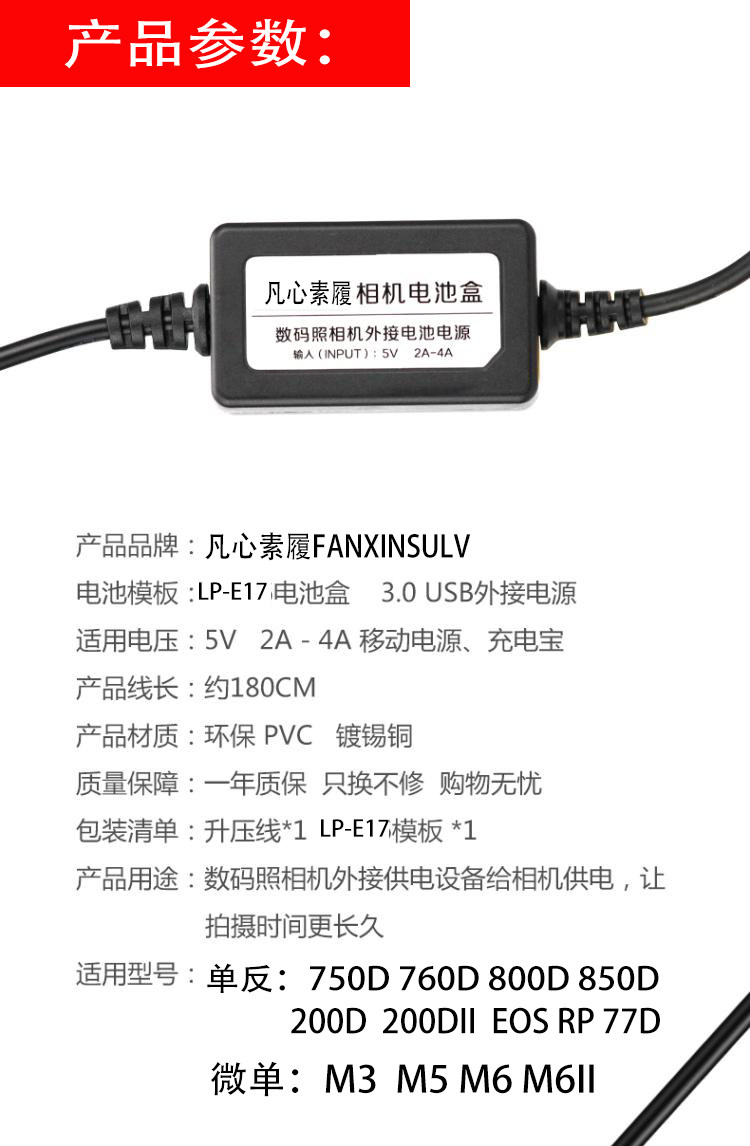 产品参数:

凡心素履相机电池盒
数码照相机外接电池电源
输入(INPUT):5V 2A-4A

产品品牌:凡心素履FANXINSULV
电池模板:LP-E17电池盒 3.0 USB外接电源
适用电压:5V 2A - 4A 移动电源、充电宝
产品线长:约180CM
产品材质:环保 PVC 镀锡铜
质量保障:一年质保 只换不修 购物无忧
包装清单:升压线*1 LP-E17模板 *1
产品用途:数码照相机外接供电设备给相机供电,让拍摄时间更长久
适用型号:单反:750D 760D 800D 850D
200D 200DII EOS RP 77D
微单:M3 M5 M6 M6II